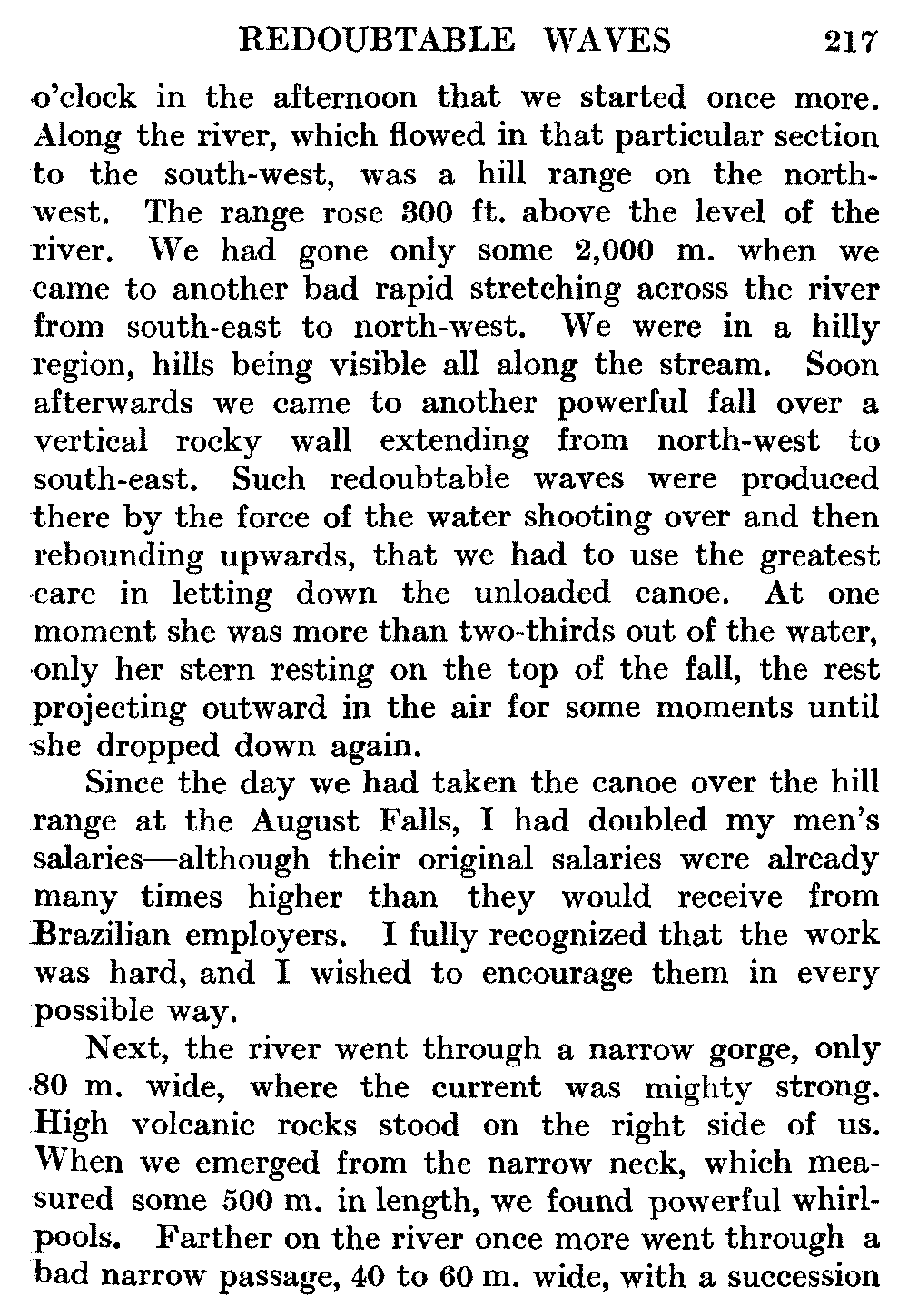 REDOUBTABLE WAVES 217

o'clock in the afternoon that we started once more. Along the river, which flowed in that particular section to the south-west, was a hill range on the north-west. The range rose 300 ft. above the level of the river. We had gone only some 2,000 m. when we came to another bad rapid stretching across the river from south-east to north-west. We were in a hilly region, hills being visible all along the stream. Soon afterwards we came to another powerful fall over a vertical rocky wall extending from north-west to south-east. Such redoubtable waves were produced there by the force of the water shooting over and then rebounding upwards, that we had to use the greatest care in letting down the unloaded canoe. At one moment she was more than two-thirds out of the water, only her stern resting on the top of the fall, the rest projecting outward in the air for some moments until she dropped down again.

Since the day we had taken the canoe over the hill range at the August Falls, I had doubled my men's salaries—although their original salaries were already many times higher than they would receive from Brazilian employers. I fully recognized that the work was hard, and I wished to encourage them in every possible way.

Next, the river went through a narrow gorge, only 80 m. wide, where the current was mighty strong. High volcanic rocks stood on the right side of us. When we emerged from the narrow neck, which measured some 500 m. in length, we found powerful whirlpools. Farther on the river once more went through a bad narrow passage, 40 to 60 m. wide, with a succession